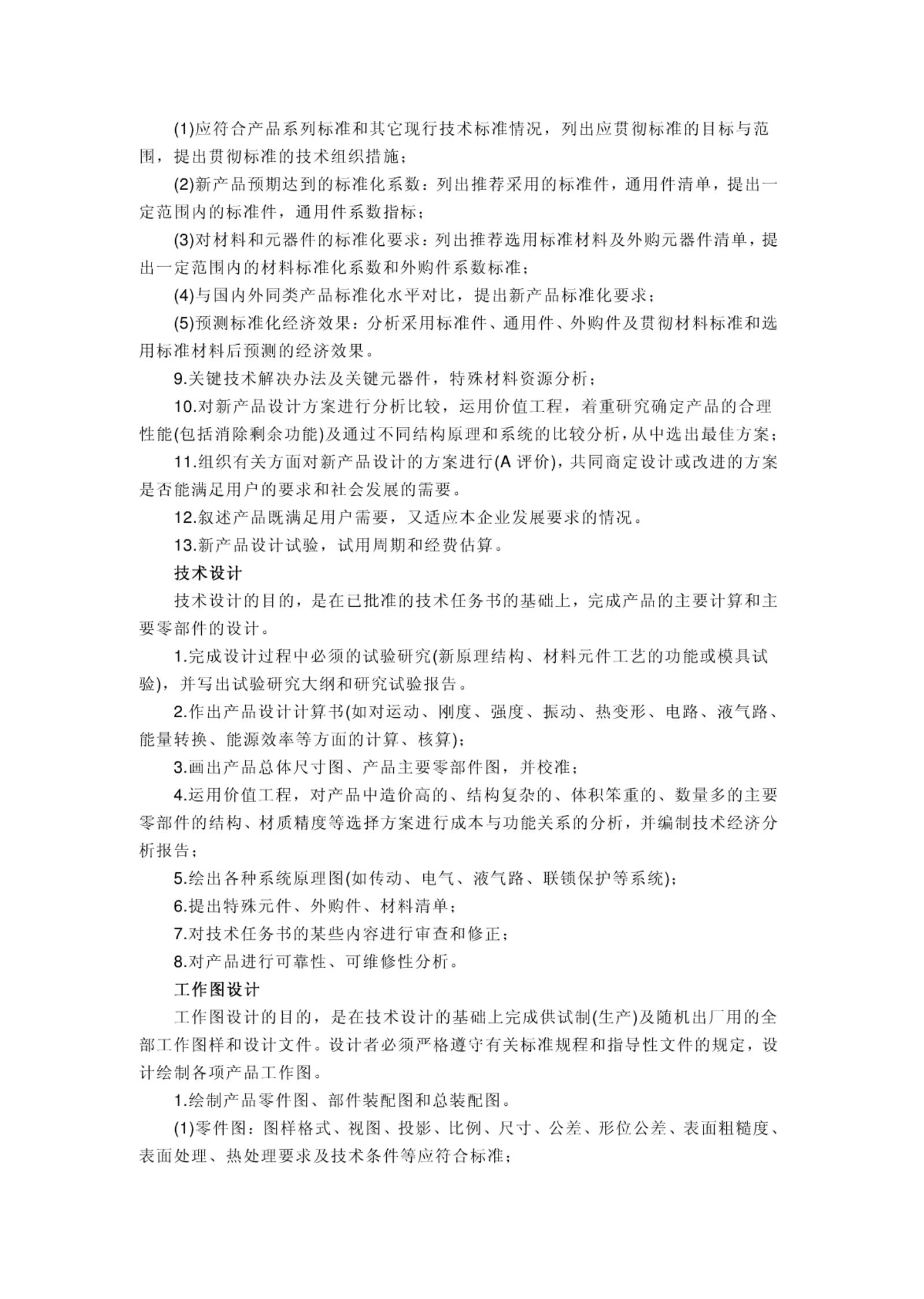 (1)应符合产品系列标准和其它现行技术标准情况，列出应贯彻标准的目标与范围，提出贯彻标准的技术组织措施；

(2)新产品预期达到的标准化系数：列出推荐采用的标准件，通用件清单，提出一定范围内的标准件，通用件系数指标；

(3)对材料和元器件的标准化要求：列出推荐选用标准材料及外购元器件清单，提出一定范围内的材料标准化系数和外购件系数标准；

(4)与国内外同类产品标准化水平对比，提出新产品标准化要求；

(5)预测标准化经济效果：分析采用标准件、通用件、外购件及贯彻材料标准和选用标准材料后预测的经济效果。

9.关键技术解决办法及关键元器件，特殊材料资源分析；

10.对新产品设计方案进行分析比较，运用价值工程，着重研究确定产品的合理性能(包括消除剩余功能)及通过不同结构原理和系统的比较分析，从中选出最佳方案；

11.组织有关方面对新产品设计的方案进行(A 评价)，共同商定设计或改进的方案是否能满足用户的要求和社会发展的需要。

12.叙述产品既满足用户需要，又适应本企业发展要求的情况。

13.新产品设计试验，试用周期和经费估算。

技术设计

技术设计的目的，是在已批准的技术任务书的基础上，完成产品的主要计算和主要零部件的设计。

1.完成设计过程中必须的试验研究(新原理结构、材料元件工艺的功能或模具试验)，并写出试验研究大纲和研究试验报告。

2.作出产品设计计算书(如对运动、刚度、强度、振动、热变形、电路、液气路、能量转换、能源效率等方面的计算、核算)；

3.画出产品总体尺寸图、产品主要零部件图，并校准；

4.运用价值工程，对产品中造价高的、结构复杂的、体积笨重的、数量多的主要零部件的结构、材质精度等选择方案进行成本与功能关系的分析，并编制技术经济分析报告；

5.绘出各种系统原理图(如传动、电气、液气路、联锁保护等系统)；

6.提出特殊元件、外购件、材料清单；

7.对技术任务书的某些内容进行审查和修正；

8.对产品进行可靠性、可维修性分析。

工作图设计

工作图设计的目的，是在技术设计的基础上完成供试制(生产)及随机出厂用的全部工作图样和设计文件。设计者必须严格遵守有关标准规程和指导性文件的规定，设计绘制各项产品工作图。

1.绘制产品零件图、部件装配图和总装配图。

(1)零件图：图样格式、视图、投影、比例、尺寸、公差、形位公差、表面粗糙度、表面处理、热处理要求及技术条件等应符合标准；